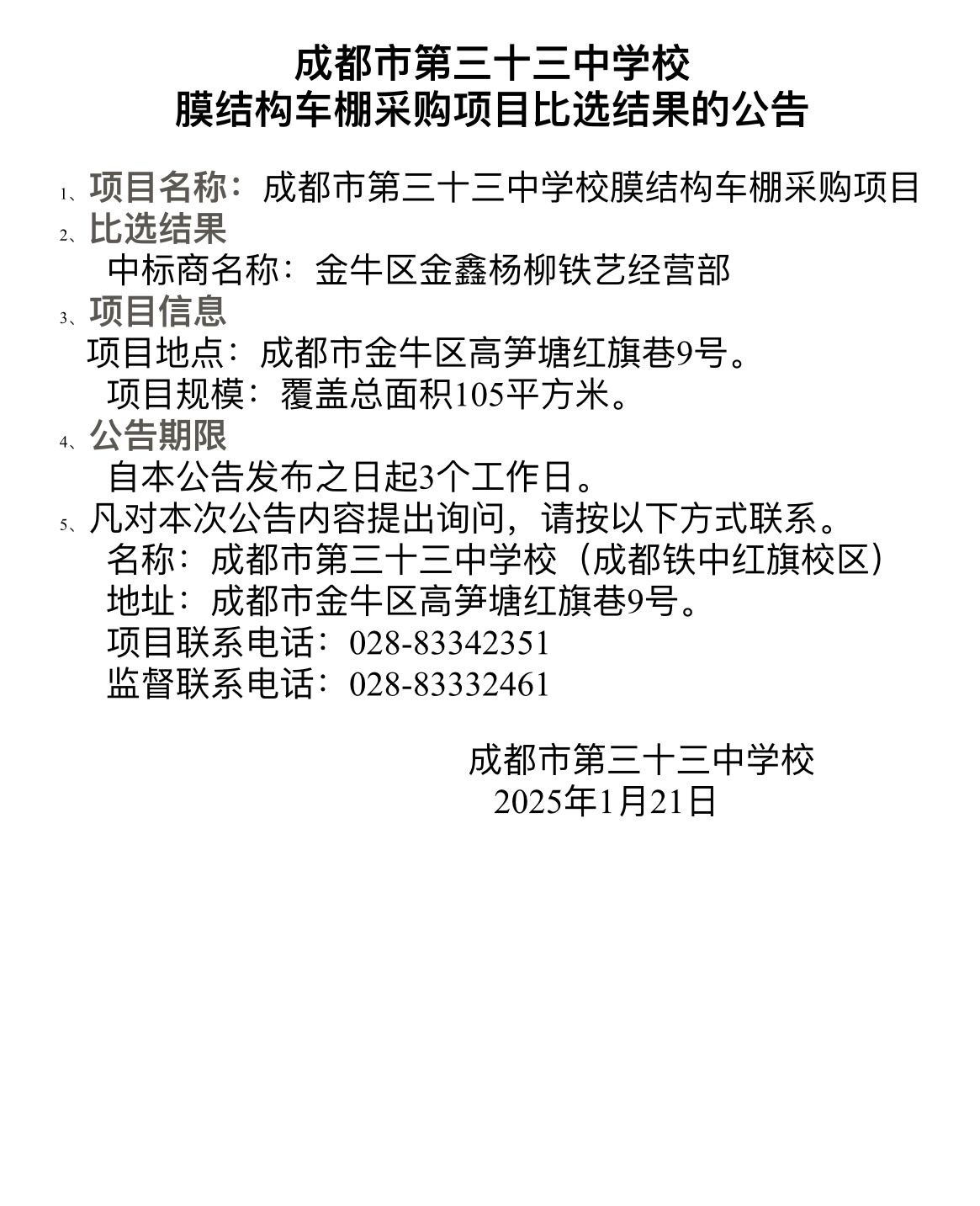 成都市第三十三中学校
膜结构车棚采购项目比选结果的公告

1、项目名称：成都市第三十三中学校膜结构车棚采购项目
2、比选结果
中标商名称：金牛区金鑫杨柳铁艺经营部
3、项目信息
项目地点：成都市金牛区高笋塘红旗巷9号。
项目规模：覆盖总面积105平方米。
4、公告期限
自本公告发布之日起3个工作日。
5、凡对本次公告内容提出询问，请按以下方式联系。
名称：成都市第三十三中学校（成都铁中红旗校区）
地址：成都市金牛区高笋塘红旗巷9号。
项目联系电话：028-83342351
监督联系电话：028-83332461

成都市第三十三中学校
2025年1月21日